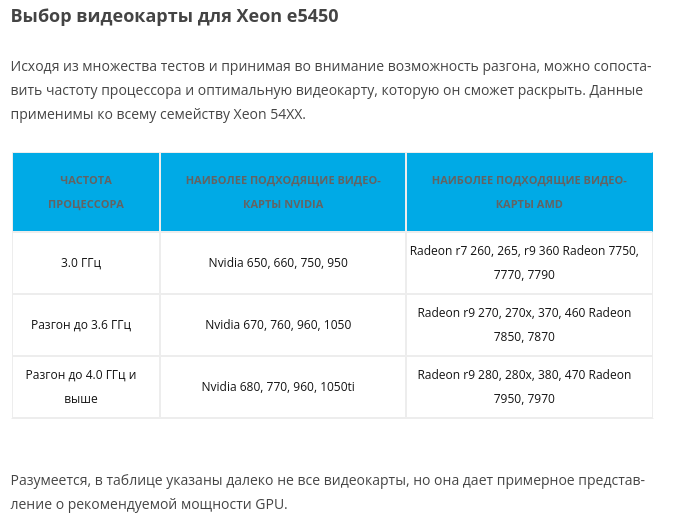 Выбор видеокарты для Xeon e5450

Исходя из множества тестов и принимая во внимание возможность разгона, можно сопоставить частоту процессора и оптимальную видеокарту, которую он сможет раскрыть. Данные применимы ко всему семейству Xeon 54XX.

| ЧАСТОТА ПРОЦЕССОРА | НАИБОЛЕЕ ПОДХОДЯЩИЕ ВИДЕОКАРТЫ NVIDIA | НАИБОЛЕЕ ПОДХОДЯЩИЕ ВИДЕОКАРТЫ AMD |
|---|---|---|
| 3.0 ГГц | Nvidia 650, 660, 750, 950 | Radeon r7 260, 265, r9 360 Radeon 7750, 7770, 7790 |
| Разгон до 3.6 ГГц | Nvidia 670, 760, 960, 1050 | Radeon r9 270, 270x, 370, 460 Radeon 7850, 7870 |
| Разгон до 4.0 ГГц и выше | Nvidia 680, 770, 960, 1050ti | Radeon r9 280, 280x, 380, 470 Radeon 7950, 7970 |

Разумеется, в таблице указаны далеко не все видеокарты, но она дает примерное представление о рекомендуемой мощности GPU.